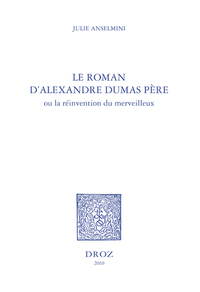 JULIE ANSELMINI

LE ROMAN D'ALEXANDRE DUMAS PÈRE
ou la réinvention du merveilleux

DROZ
2010